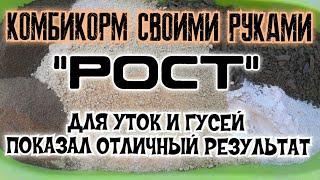 КОМБИКОРМ СВОИМИ РУКАМИ

"РОСТ"

ДЛЯ УТОК И ГУСЕЙ
ПОКАЗАЛ ОТЛИЧНЫЙ РЕЗУЛЬТАТ